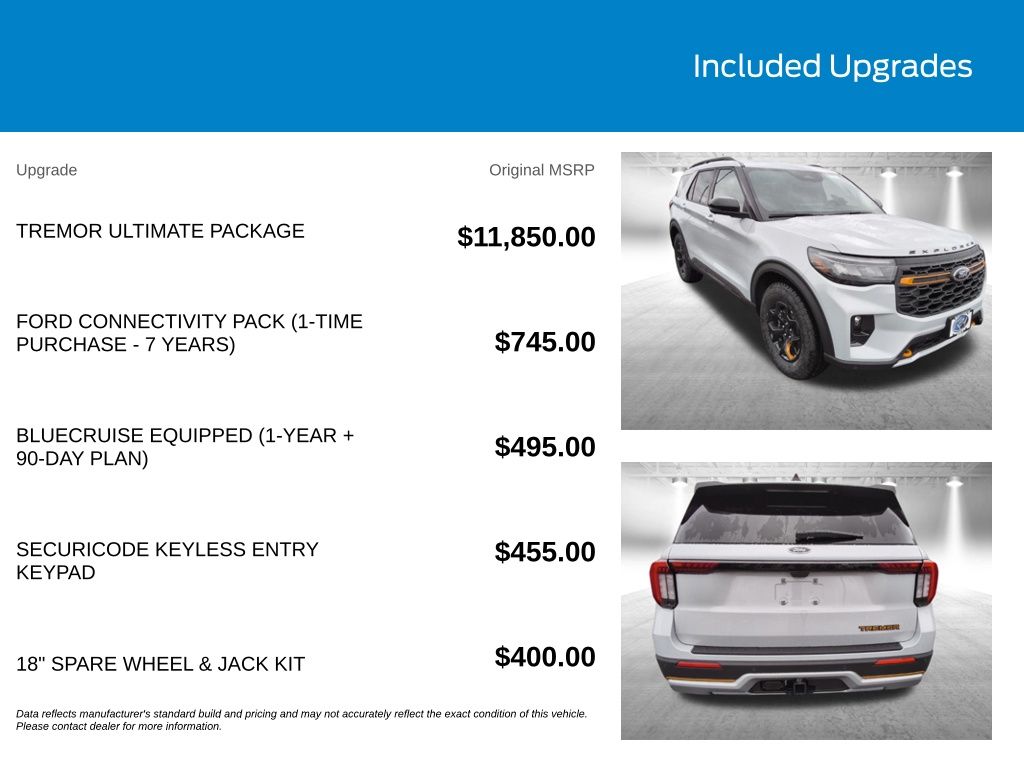 Included Upgrades

| Upgrade | Original MSRP |
|---|---|
| TREMOR ULTIMATE PACKAGE | $11,850.00 |
| FORD CONNECTIVITY PACK (1-TIME PURCHASE - 7 YEARS) | $745.00 |
| BLUECRUISE EQUIPPED (1-YEAR + 90-DAY PLAN) | $495.00 |
| SECURICODE KEYLESS ENTRY KEYPAD | $455.00 |
| 18" SPARE WHEEL & JACK KIT | $400.00 |

Data reflects manufacturer's standard build and pricing and may not accurately reflect the exact condition of this vehicle. Please contact dealer for more information.